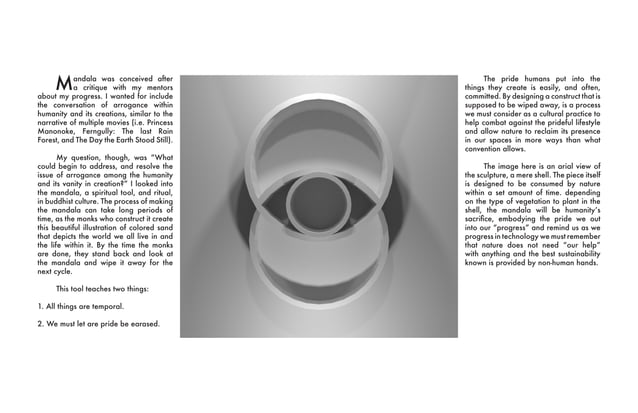 Mandala was conceived after a critique with my mentors about my progress. I wanted for include the conversation of arrogance within humanity and its creations, similar to the narrative of multiple movies (i.e. Princess Manonoke, Ferngully: The last Rain Forest, and The Day the Earth Stood Still).

My question, though, was "What could begin to address, and resolve the issue of arrogance among the humanity and its vanity in creation?" I looked into the mandala, a spiritual tool, and ritual, in buddhist culture. The process of making the mandala can take long periods of time, as the monks who construct it create this beautiful illustration of colored sand that depicts the world we all live in and the life within it. By the time the monks are done, they stand back and look at the mandala and wipe it away for the next cycle.

This tool teaches two things:

1. All things are temporal.

2. We must let are pride be earased.

The pride humans put into the things they create is easily, and often, committed. By designing a construct that is supposed to be wiped away, is a process we must consider as a cultural practice to help combat against the prideful lifestyle and allow nature to reclaim its presence in our spaces in more ways than what convention allows.

The image here is an arial view of the sculpture, a mere shell. The piece itself is designed to be consumed by nature within a set amount of time. depending on the type of vegetation to plant in the shell, the mandala will be humanity's sacrifice, embodying the pride we out into our "progress" and remind us as we progress in technology we must remember that nature does not need "our help" with anything and the best sustainability known is provided by non-human hands.